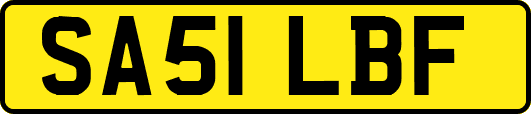 SA51 LBF